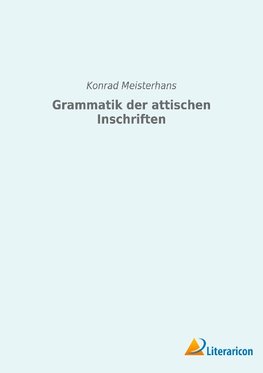 Konrad Meisterhans

Grammatik der attischen Inschriften

Literaricon